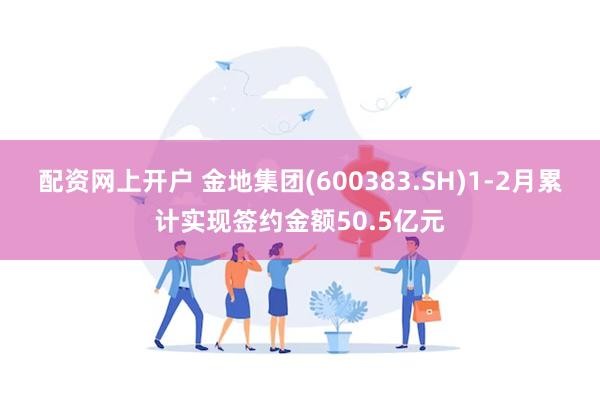 配资网上开户 金地集团(600383.SH)1-2月累计实现签约金额50.5亿元